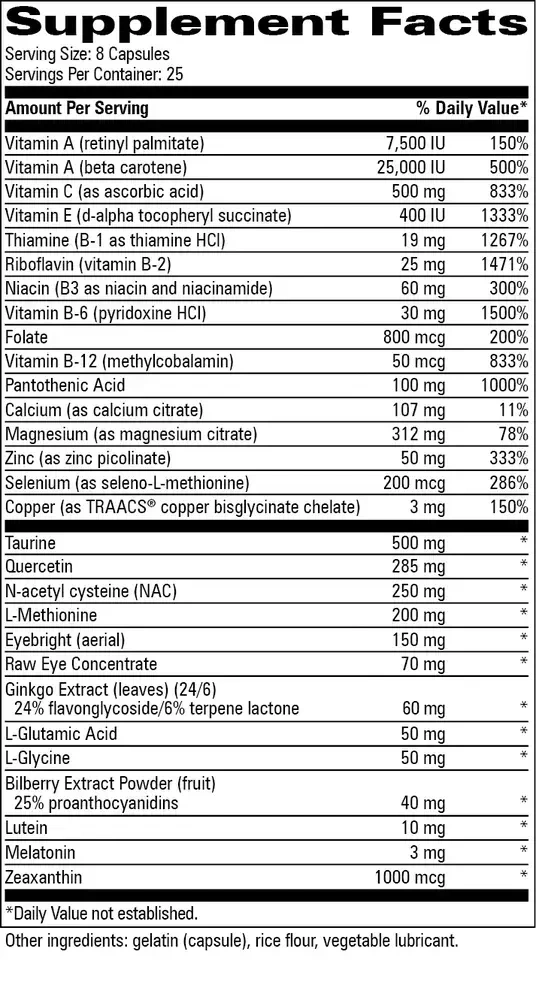 Supplement Facts
Serving Size: 8 Capsules
Servings Per Container: 25

| Amount Per Serving | | % Daily Value* |
|---|---|---|
| Vitamin A (retinyl palmitate) | 7,500 IU | 150% |
| Vitamin A (beta carotene) | 25,000 IU | 500% |
| Vitamin C (as ascorbic acid) | 500 mg | 833% |
| Vitamin E (d-alpha tocopheryl succinate) | 400 IU | 1333% |
| Thiamine (B-1 as thiamine HCl) | 19 mg | 1267% |
| Riboflavin (vitamin B-2) | 25 mg | 1471% |
| Niacin (B3 as niacin and niacinamide) | 60 mg | 300% |
| Vitamin B-6 (pyridoxine HCl) | 30 mg | 1500% |
| Folate | 800 mcg | 200% |
| Vitamin B-12 (methylcobalamin) | 50 mcg | 833% |
| Pantothenic Acid | 100 mg | 1000% |
| Calcium (as calcium citrate) | 107 mg | 11% |
| Magnesium (as magnesium citrate) | 312 mg | 78% |
| Zinc (as zinc picolinate) | 50 mg | 333% |
| Selenium (as seleno-L-methionine) | 200 mcg | 286% |
| Copper (as TRAACS® copper bisglycinate chelate) | 3 mg | 150% |
| Taurine | 500 mg | * |
| Quercetin | 285 mg | * |
| N-acetyl cysteine (NAC) | 250 mg | * |
| L-Methionine | 200 mg | * |
| Eyebright (aerial) | 150 mg | * |
| Raw Eye Concentrate | 70 mg | * |
| Ginkgo Extract (leaves) (24/6) 24% flavonglycoside/6% terpene lactone | 60 mg | * |
| L-Glutamic Acid | 50 mg | * |
| L-Glycine | 50 mg | * |
| Bilberry Extract Powder (fruit) 25% proanthocyanidins | 40 mg | * |
| Lutein | 10 mg | * |
| Melatonin | 3 mg | * |
| Zeaxanthin | 1000 mcg | * |

*Daily Value not established.

Other ingredients: gelatin (capsule), rice flour, vegetable lubricant.